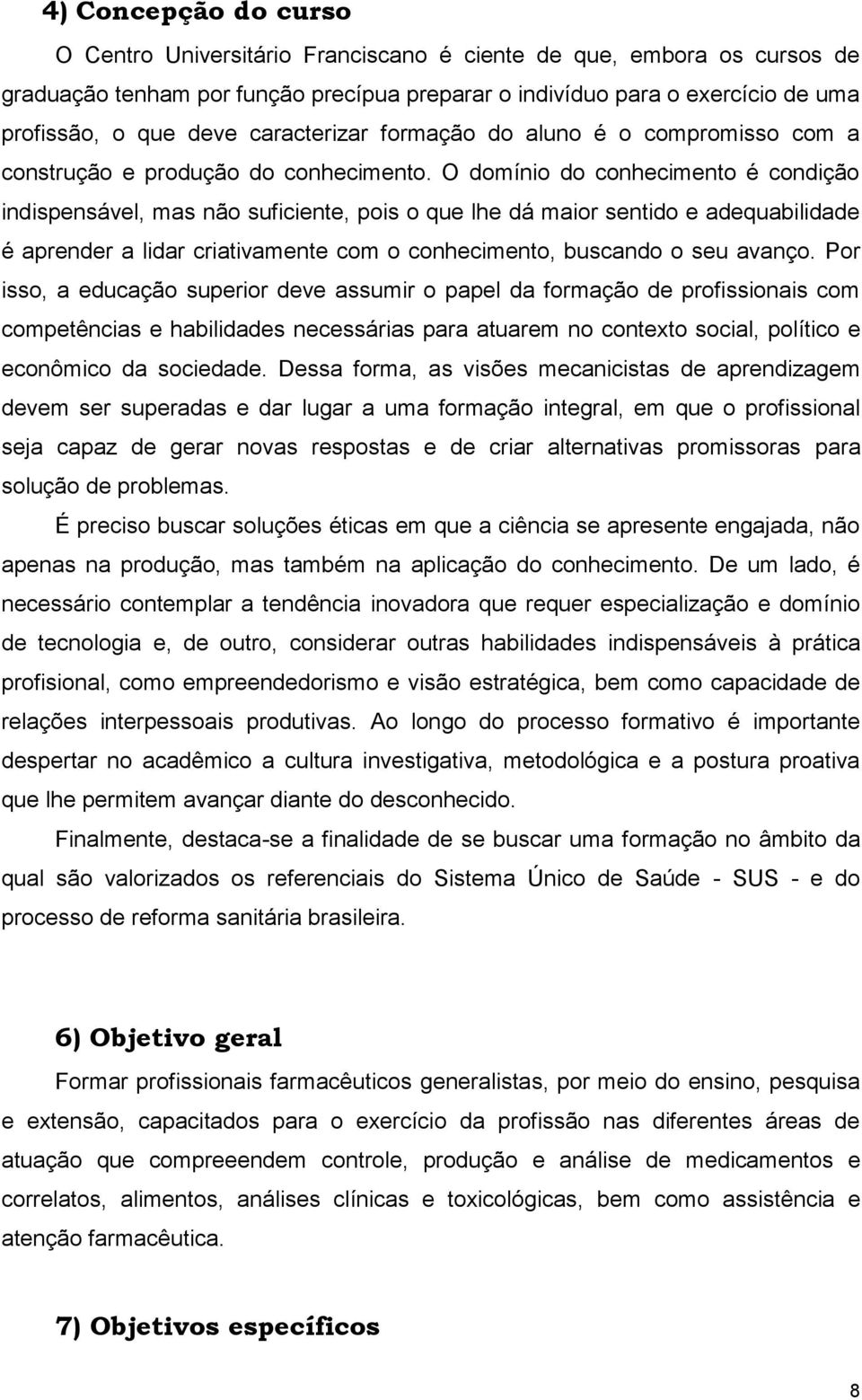 4) Concepção do curso

O Centro Universitário Franciscano é ciente de que, embora os cursos de graduação tenham por função precípua preparar o indivíduo para o exercício de uma profissão, o que deve caracterizar formação do aluno é o compromisso com a construção e produção do conhecimento. O domínio do conhecimento é condição indispensável, mas não suficiente, pois o que lhe dá maior sentido e adequabilidade é aprender a lidar criativamente com o conhecimento, buscando o seu avanço. Por isso, a educação superior deve assumir o papel da formação de profissionais com competências e habilidades necessárias para atuarem no contexto social, político e econômico da sociedade. Dessa forma, as visões mecanicistas de aprendizagem devem ser superadas e dar lugar a uma formação integral, em que o profissional seja capaz de gerar novas respostas e de criar alternativas promissoras para solução de problemas.

É preciso buscar soluções éticas em que a ciência se apresente engajada, não apenas na produção, mas também na aplicação do conhecimento. De um lado, é necessário contemplar a tendência inovadora que requer especialização e domínio de tecnologia e, de outro, considerar outras habilidades indispensáveis à prática profisional, como empreendedorismo e visão estratégica, bem como capacidade de relações interpessoais produtivas. Ao longo do processo formativo é importante despertar no acadêmico a cultura investigativa, metodológica e a postura proativa que lhe permitem avançar diante do desconhecido.

Finalmente, destaca-se a finalidade de se buscar uma formação no âmbito da qual são valorizados os referenciais do Sistema Único de Saúde - SUS - e do processo de reforma sanitária brasileira.

6) Objetivo geral

Formar profissionais farmacêuticos generalistas, por meio do ensino, pesquisa e extensão, capacitados para o exercício da profissão nas diferentes áreas de atuação que compreeendem controle, produção e análise de medicamentos e correlatos, alimentos, análises clínicas e toxicológicas, bem como assistência e atenção farmacêutica.

7) Objetivos específicos

8